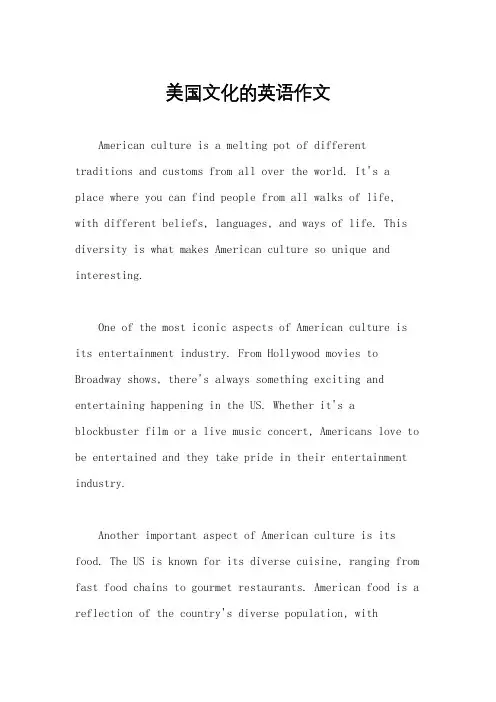 美国文化的英语作文

American culture is a melting pot of different traditions and customs from all over the world. It's a place where you can find people from all walks of life, with different beliefs, languages, and ways of life. This diversity is what makes American culture so unique and interesting.

One of the most iconic aspects of American culture is its entertainment industry. From Hollywood movies to Broadway shows, there's always something exciting and entertaining happening in the US. Whether it's a blockbuster film or a live music concert, Americans love to be entertained and they take pride in their entertainment industry.

Another important aspect of American culture is its food. The US is known for its diverse cuisine, ranging from fast food chains to gourmet restaurants. American food is a reflection of the country's diverse population, with